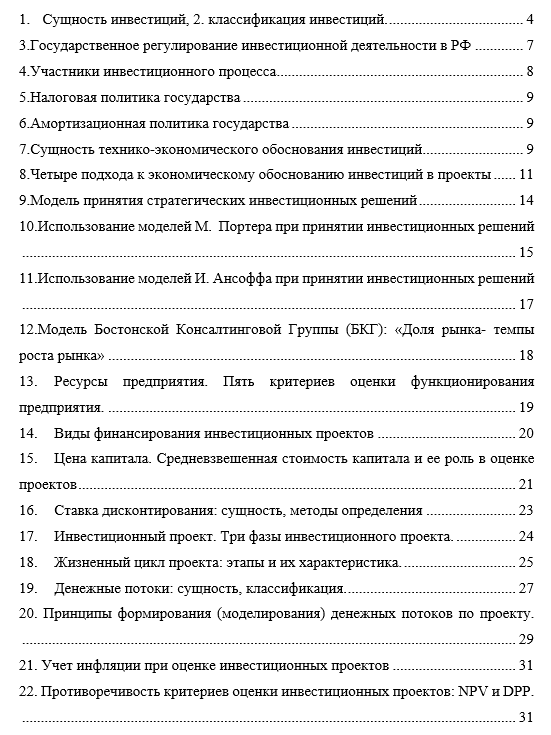 1. Сущность инвестиций, 2. классификация инвестиций. 4

3.Государственное регулирование инвестиционной деятельности в РФ 7

4.Участники инвестиционного процесса 8

5.Налоговая политика государства 9

6.Амортизационная политика государства 9

7.Сущность технико-экономического обоснования инвестиций 9

8.Четыре подхода к экономическому обоснованию инвестиций в проекты 11

9.Модель принятия стратегических инвестиционных решений 14

10.Использование моделей М. Портера при принятии инвестиционных решений 15

11.Использование моделей И. Ансоффа при принятии инвестиционных решений 17

12.Модель Бостонской Консалтинговой Группы (БКГ): «Доля рынка- темпы роста рынка» 18

13. Ресурсы предприятия. Пять критериев оценки функционирования предприятия. 19

14. Виды финансирования инвестиционных проектов 20

15. Цена капитала. Средневзвешенная стоимость капитала и ее роль в оценке проектов 21

16. Ставка дисконтирования: сущность, методы определения 23

17. Инвестиционный проект. Три фазы инвестиционного проекта. 24

18. Жизненный цикл проекта: этапы и их характеристика. 25

19. Денежные потоки: сущность, классификация. 27

20. Принципы формирования (моделирования) денежных потоков по проекту. 29

21. Учет инфляции при оценке инвестиционных проектов 31

22. Противоречивость критериев оценки инвестиционных проектов: NPV и DPP. 31